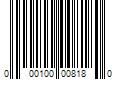 0 00100 00818 0